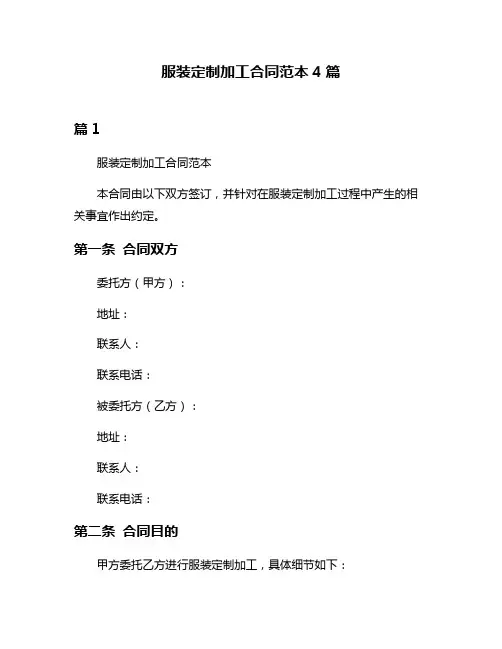 服装定制加工合同范本 4 篇

篇 1

服装定制加工合同范本

本合同由以下双方签订，并针对在服装定制加工过程中产生的相关事宜作出约定。

第一条 合同双方

委托方（甲方）：

地址：

联系人：

联系电话：

被委托方（乙方）：

地址：

联系人：

联系电话：

第二条 合同目的

甲方委托乙方进行服装定制加工，具体细节如下：